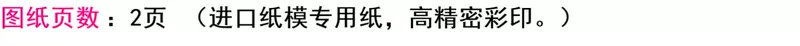 图纸页数：2页 （进口纸模专用纸，高精密彩印。）